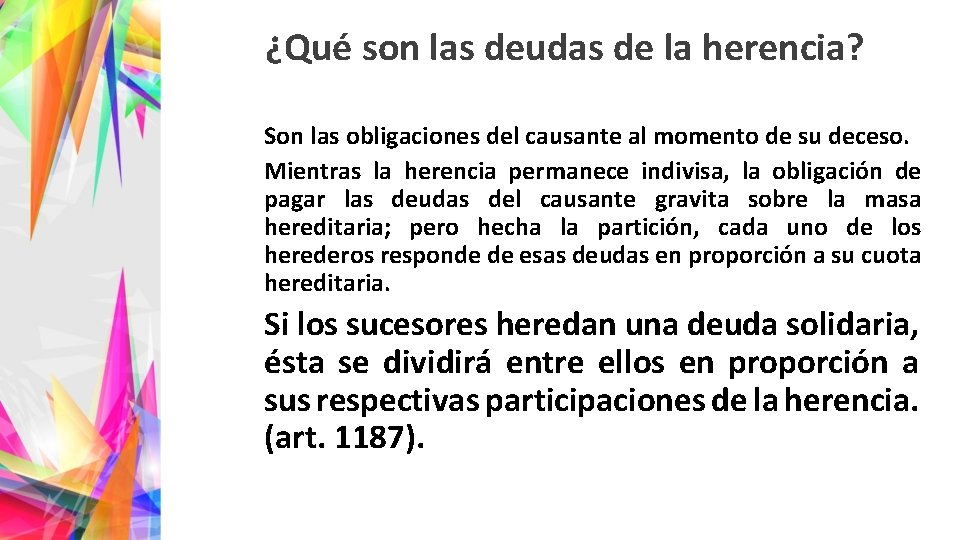 ¿Qué son las deudas de la herencia?

Son las obligaciones del causante al momento de su deceso.

Mientras la herencia permanece indivisa, la obligación de pagar las deudas del causante gravita sobre la masa hereditaria; pero hecha la partición, cada uno de los herederos responde de esas deudas en proporción a su cuota hereditaria.

Si los sucesores heredan una deuda solidaria, ésta se dividirá entre ellos en proporción a sus respectivas participaciones de la herencia. (art. 1187).